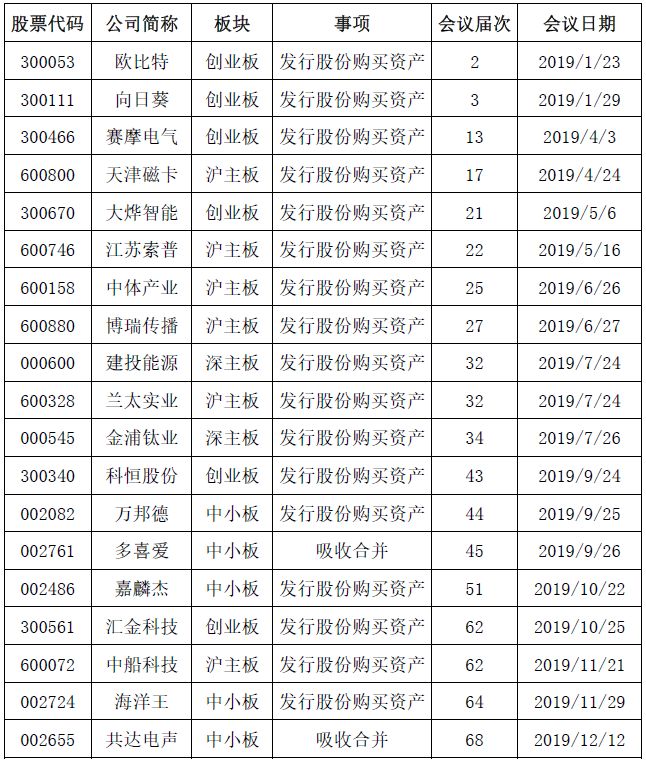 | 股票代码 | 公司简称 | 板块 | 事项 | 会议届次 | 会议日期 |
|---|---|---|---|---|---|
| 300053 | 欧比特 | 创业板 | 发行股份购买资产 | 2 | 2019/1/23 |
| 300111 | 向日葵 | 创业板 | 发行股份购买资产 | 3 | 2019/1/29 |
| 300466 | 赛摩电气 | 创业板 | 发行股份购买资产 | 13 | 2019/4/3 |
| 600800 | 天津磁卡 | 沪主板 | 发行股份购买资产 | 17 | 2019/4/24 |
| 300670 | 大烨智能 | 创业板 | 发行股份购买资产 | 21 | 2019/5/6 |
| 600746 | 江苏索普 | 沪主板 | 发行股份购买资产 | 22 | 2019/5/16 |
| 600158 | 中体产业 | 沪主板 | 发行股份购买资产 | 25 | 2019/6/26 |
| 600880 | 博瑞传播 | 沪主板 | 发行股份购买资产 | 27 | 2019/6/27 |
| 000600 | 建投能源 | 深主板 | 发行股份购买资产 | 32 | 2019/7/24 |
| 600328 | 兰太实业 | 沪主板 | 发行股份购买资产 | 32 | 2019/7/24 |
| 000545 | 金浦钛业 | 深主板 | 发行股份购买资产 | 34 | 2019/7/26 |
| 300340 | 科恒股份 | 创业板 | 发行股份购买资产 | 43 | 2019/9/24 |
| 002082 | 万邦德 | 中小板 | 发行股份购买资产 | 44 | 2019/9/25 |
| 002761 | 多喜爱 | 中小板 | 吸收合并 | 45 | 2019/9/26 |
| 002486 | 嘉麟杰 | 中小板 | 发行股份购买资产 | 51 | 2019/10/22 |
| 300561 | 汇金科技 | 创业板 | 发行股份购买资产 | 62 | 2019/10/25 |
| 600072 | 中船科技 | 沪主板 | 发行股份购买资产 | 62 | 2019/11/21 |
| 002724 | 海洋王 | 中小板 | 发行股份购买资产 | 64 | 2019/11/29 |
| 002655 | 共达电声 | 中小板 | 吸收合并 | 68 | 2019/12/12 |